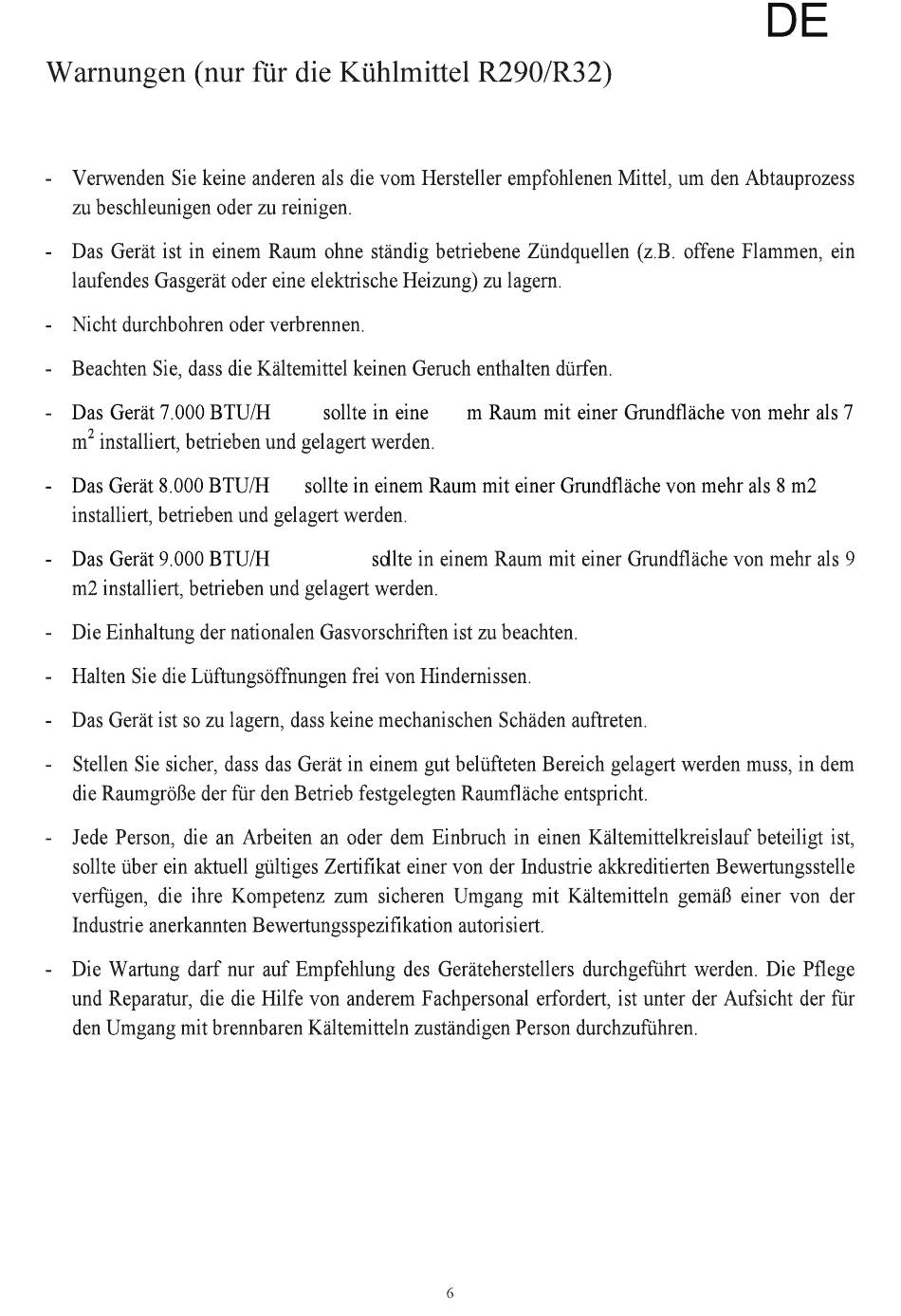 DE

Warnungen (nur für die Kühlmittel R290/R32)

- Verwenden Sie keine anderen als die vom Hersteller empfohlenen Mittel, um den Abtauprozess zu beschleunigen oder zu reinigen.

- Das Gerät ist in einem Raum ohne ständig betriebene Zündquellen (z.B. offene Flammen, ein laufendes Gasgerät oder eine elektrische Heizung) zu lagern.

- Nicht durchbohren oder verbrennen.

- Beachten Sie, dass die Kältemittel keinen Geruch enthalten dürfen.

- Das Gerät 7.000 BTU/H sollte in eine m Raum mit einer Grundfläche von mehr als 7 $m^2$ installiert, betrieben und gelagert werden.

- Das Gerät 8.000 BTU/H sollte in einem Raum mit einer Grundfläche von mehr als 8 m2 installiert, betrieben und gelagert werden.

- Das Gerät 9.000 BTU/H sdlte in einem Raum mit einer Grundfläche von mehr als 9 m2 installiert, betrieben und gelagert werden.

- Die Einhaltung der nationalen Gasvorschriften ist zu beachten.

- Halten Sie die Lüftungsöffnungen frei von Hindernissen.

- Das Gerät ist so zu lagern, dass keine mechanischen Schäden auftreten.

- Stellen Sie sicher, dass das Gerät in einem gut belüfteten Bereich gelagert werden muss, in dem die Raumgröße der für den Betrieb festgelegten Raumfläche entspricht.

- Jede Person, die an Arbeiten an oder dem Einbruch in einen Kältemittelkreislauf beteiligt ist, sollte über ein aktuell gültiges Zertifikat einer von der Industrie akkreditierten Bewertungsstelle verfügen, die ihre Kompetenz zum sicheren Umgang mit Kältemitteln gemäß einer von der Industrie anerkannten Bewertungsspezifikation autorisiert.

- Die Wartung darf nur auf Empfehlung des Geräteherstellers durchgeführt werden. Die Pflege und Reparatur, die die Hilfe von anderem Fachpersonal erfordert, ist unter der Aufsicht der für den Umgang mit brennbaren Kältemitteln zuständigen Person durchzuführen.

6